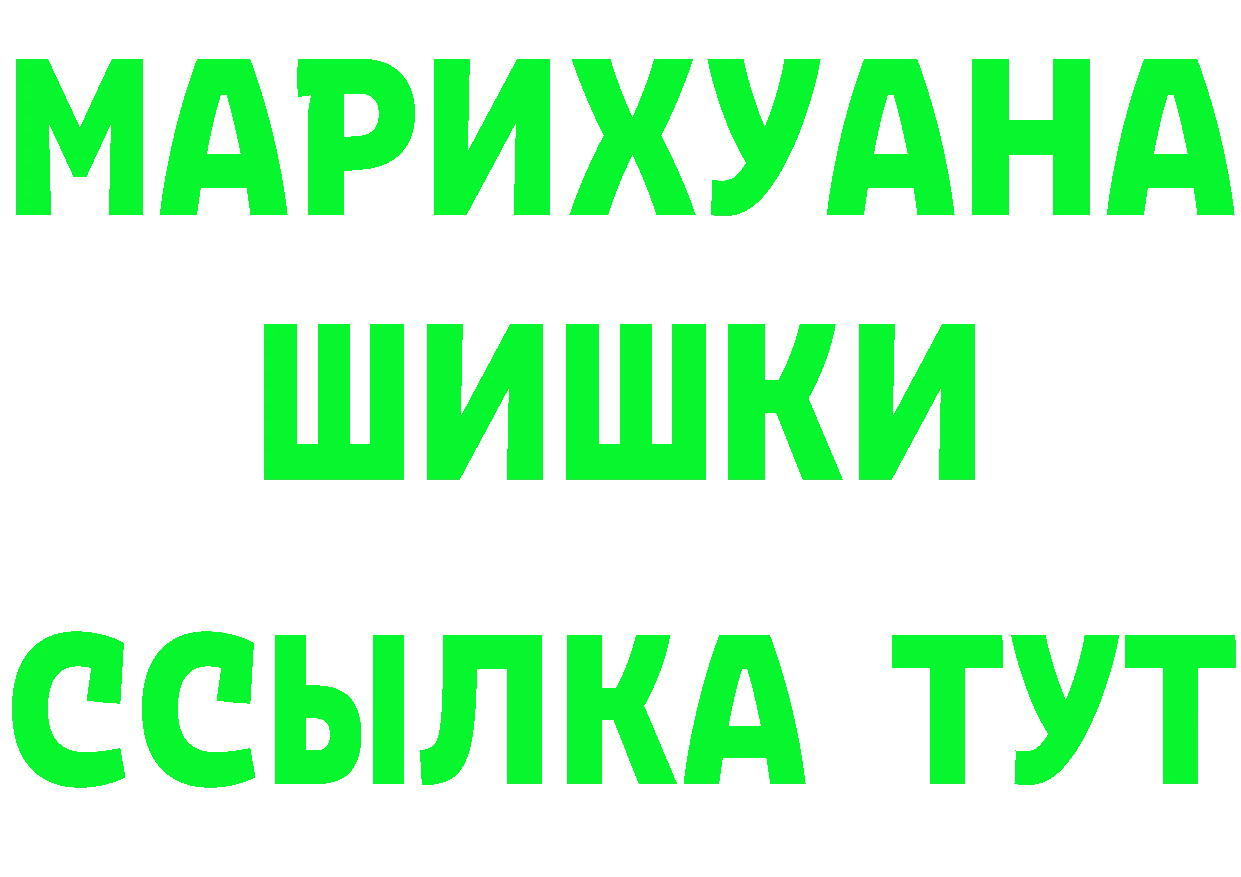 МАРИХУАНА
ШИШКИ
ССЫЛКА ТУТ